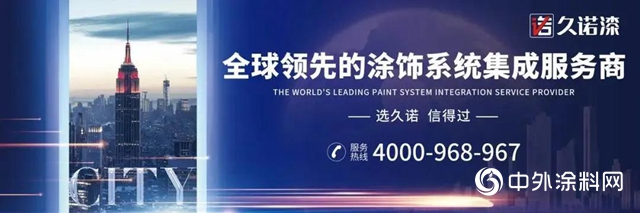 久诺漆

全球领先的涂饰系统集成服务商

THE WORLD'S LEADING PAINT SYSTEM INTEGRATION SERVICE PROVIDER

— 选久诺 信得过 —

服务热线 4000-968-967

CITY

中外涂料网